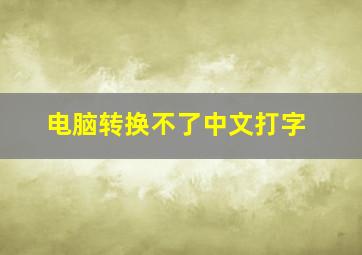 电脑转换不了中文打字